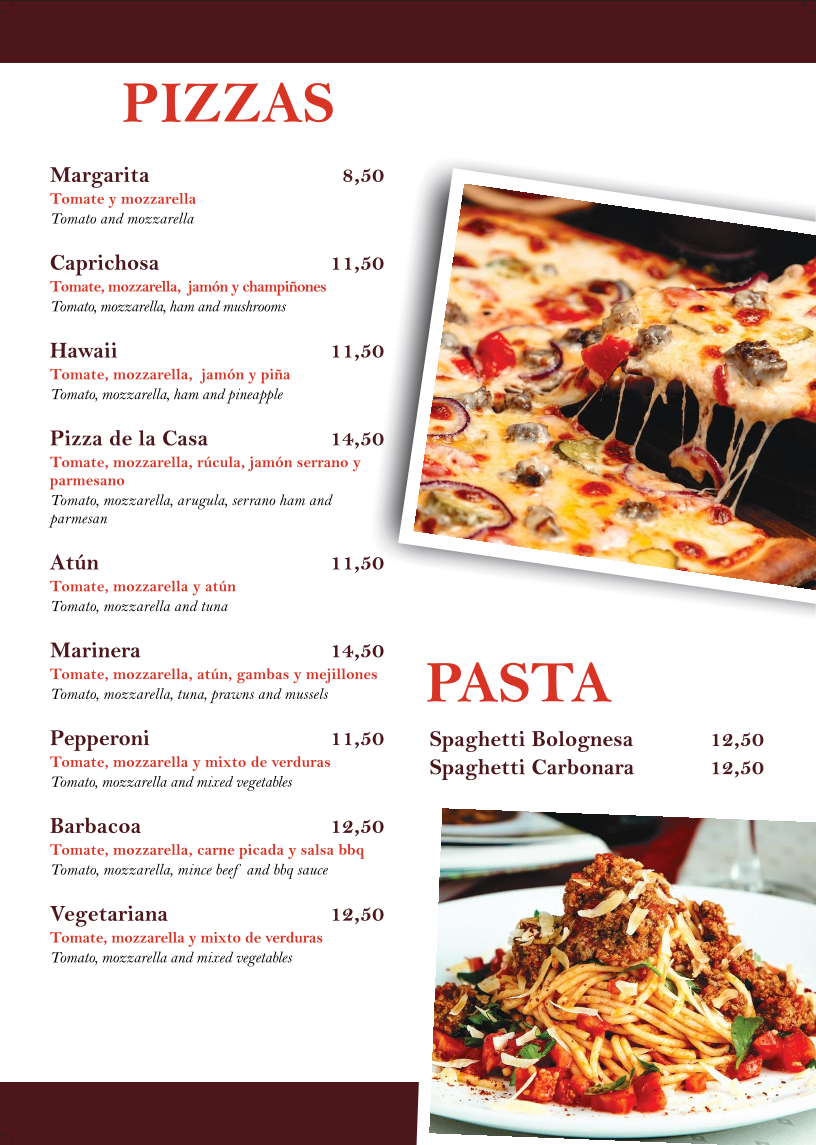 PIZZAS

Margarita 8,50
Tomate y mozzarella
Tomato and mozzarella

Caprichosa 11,50
Tomate, mozzarella, jamón y champiñones
Tomato, mozzarella, ham and mushrooms

Hawaii 11,50
Tomate, mozzarella, jamón y piña
Tomato, mozzarella, ham and pineapple

Pizza de la Casa 14,50
Tomate, mozzarella, rúcula, jamón serrano y parmesano
Tomato, mozzarella, arugula, serrano ham and parmesan

Atún 11,50
Tomate, mozzarella y atún
Tomato, mozzarella and tuna

Marinera 14,50
Tomate, mozzarella, atún, gambas y mejillones
Tomato, mozzarella, tuna, prawns and mussels

Pepperoni 11,50
Tomate, mozzarella y mixto de verduras
Tomato, mozzarella and mixed vegetables

Barbacoa 12,50
Tomate, mozzarella, carne picada y salsa bbq
Tomato, mozzarella, mince beef and bbq sauce

Vegetariana 12,50
Tomate, mozzarella y mixto de verduras
Tomato, mozzarella and mixed vegetables

PASTA

Spaghetti Bolognesa 12,50
Spaghetti Carbonara 12,50